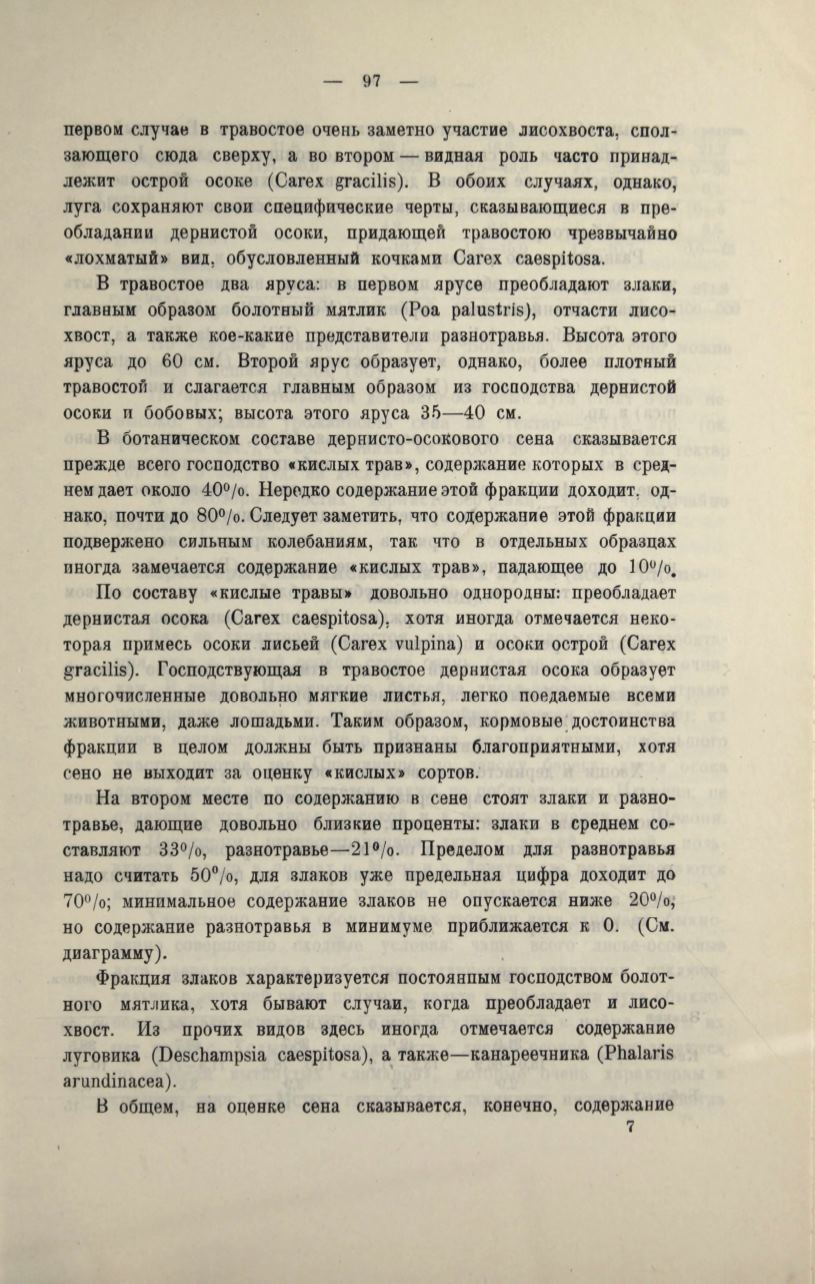 — 97 —

первом случае в травостое очень заметно участие лисохвоста, сползающего сюда сверху, а во втором — видная роль часто принадлежит острой осоке (Carex gracilis). В обоих случаях, однако, луга сохраняют свои специфические черты, сказывающиеся в преобладании дернистой осоки, придающей травостою чрезвычайно «лохматый» вид, обусловленный кочками Carex caespitosa.

В травостое два яруса: в первом ярусе преобладают злаки, главным образом болотный мятлик (Poa palustris), отчасти лисохвост, а также кое-какие представители разнотравья. Высота этого яруса до 60 см. Второй ярус образует, однако, более плотный травостой и слагается главным образом из господства дернистой осоки и бобовых; высота этого яруса 35—40 см.

В ботаническом составе дернисто-осокового сена сказывается прежде всего господство «кислых трав», содержание которых в среднем дает около 40%. Нередко содержание этой фракции доходит, однако, почти до 80%. Следует заметить, что содержание этой фракции подвержено сильным колебаниям, так что в отдельных образцах иногда замечается содержание «кислых трав», падающее до 10%.

По составу «кислые травы» довольно однородны: преобладает дернистая осока (Carex caespitosa), хотя иногда отмечается некоторая примесь осоки лисьей (Carex vulpina) и осоки острой (Carex gracilis). Господствующая в травостое дернистая осока образует многочисленные довольно мягкие листья, легко поедаемые всеми животными, даже лошадьми. Таким образом, кормовые достоинства фракции в целом должны быть признаны благоприятными, хотя сено не выходит за оценку «кислых» сортов.

На втором месте по содержанию в сене стоят злаки и разнотравье, дающие довольно близкие проценты: злаки в среднем составляют 33%, разнотравье—21%. Пределом для разнотравья надо считать 50%, для злаков уже предельная цифра доходит до 70%; минимальное содержание злаков не опускается ниже 20%, но содержание разнотравья в минимуме приближается к 0. (См. диаграмму).

Фракция злаков характеризуется постоянным господством болотного мятлика, хотя бывают случаи, когда преобладает и лисохвост. Из прочих видов здесь иногда отмечается содержание луговика (Deschampsia caespitosa), а также—канареечника (Phalaris arundinacea).

В общем, на оценке сена сказывается, конечно, содержание

7